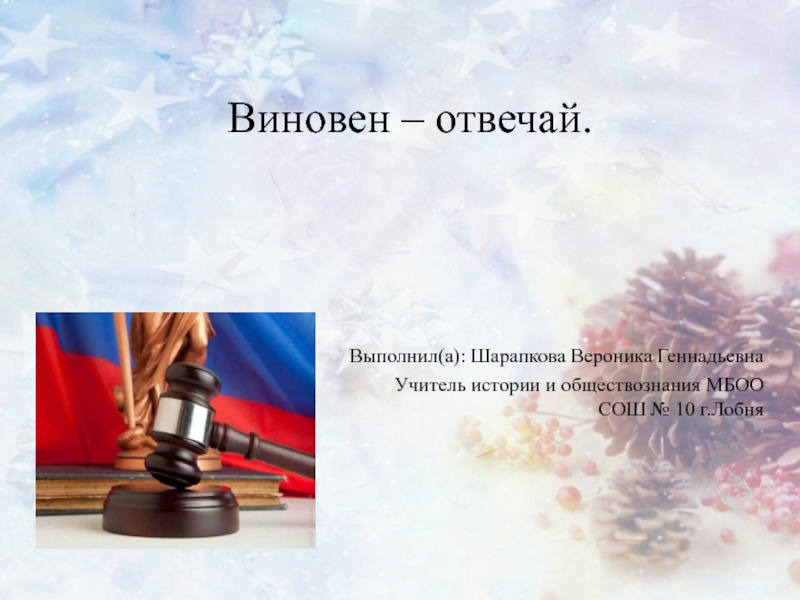 Виновен – отвечай.

Выполнил(а): Шарапкова Вероника Геннадьевна
Учитель истории и обществознания МБОО СОШ № 10 г.Лобня